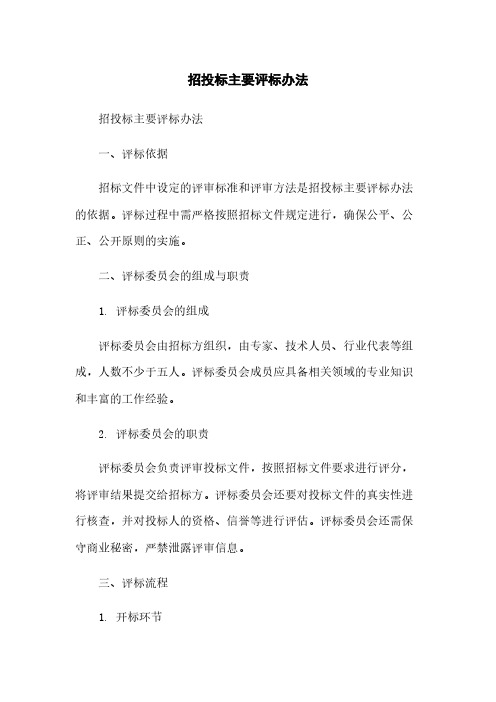 招投标主要评标办法

招投标主要评标办法

一、评标依据

招标文件中设定的评审标准和评审方法是招投标主要评标办法的依据。评标过程中需严格按照招标文件规定进行，确保公平、公正、公开原则的实施。

二、评标委员会的组成与职责

1. 评标委员会的组成

评标委员会由招标方组织，由专家、技术人员、行业代表等组成，人数不少于五人。评标委员会成员应具备相关领域的专业知识和丰富的工作经验。

2. 评标委员会的职责

评标委员会负责评审投标文件，按照招标文件要求进行评分，将评审结果提交给招标方。评标委员会还要对投标文件的真实性进行核查，并对投标人的资格、信誉等进行评估。评标委员会还需保守商业秘密，严禁泄露评审信息。

三、评标流程

1. 开标环节